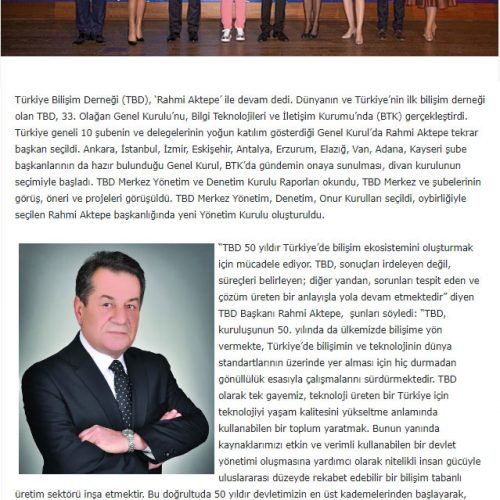 Türkiye Bilişim Derneği (TBD), 'Rahmi Aktepe' ile devam dedi. Dünyanın ve Türkiye'nin ilk bilişim derneği olan TBD, 33. Olağan Genel Kurulu'nu, Bilgi Teknolojileri ve İletişim Kurumu'nda (BTK) gerçekleştirdi. Türkiye geneli 10 şubenin ve delegelerinin yoğun katılım gösterdiği Genel Kurul'da Rahmi Aktepe tekrar başkan seçildi. Ankara, İstanbul, İzmir, Eskişehir, Antalya, Erzurum, Elazığ, Van, Adana, Kayseri şube başkanlarının da hazır bulunduğu Genel Kurul, BTK'da gündemin onaya sunulması, divan kurulunun seçimiyle başladı. TBD Merkez Yönetim ve Denetim Kurulu Raporları okundu, TBD Merkez ve şubelerinin görüş, öneri ve projeleri görüşüldü. TBD Merkez Yönetim, Denetim, Onur Kurulları seçildi, oybirliğiyle seçilen Rahmi Aktepe başkanlığında yeni Yönetim Kurulu oluşturuldu.

"TBD 50 yıldır Türkiye'de bilişim ekosistemini oluşturmak için mücadele ediyor. TBD, sonuçları irdeleyen değil, süreçleri belirleyen; diğer yandan, sorunları tespit eden ve çözüm üreten bir anlayışla yola devam etmektedir" diyen TBD Başkanı Rahmi Aktepe, şunları söyledi: "TBD, kuruluşunun 50. yılında da ülkemizde bilişime yön vermekte, Türkiye'de bilişimin ve teknolojinin dünya standartlarının üzerinde yer alması için hiç durmadan gönüllülük esasıyla çalışmalarını sürdürmektedir. TBD olarak tek gayemiz, teknoloji üreten bir Türkiye için teknolojiyi yaşam kalitesini yükseltme anlamında kullanabilen bir toplum yaratmak. Bunun yanında kaynaklarımızı etkin ve verimli kullanabilen bir devlet yönetimi oluşmasına yardımcı olarak nitelikli insan gücüyle uluslararası düzeyde rekabet edebilir bir bilişim tabanlı üretim sektörü inşa etmektir. Bu doğrultuda 50 yıldır devletimizin en üst kademelerinden başlayarak,